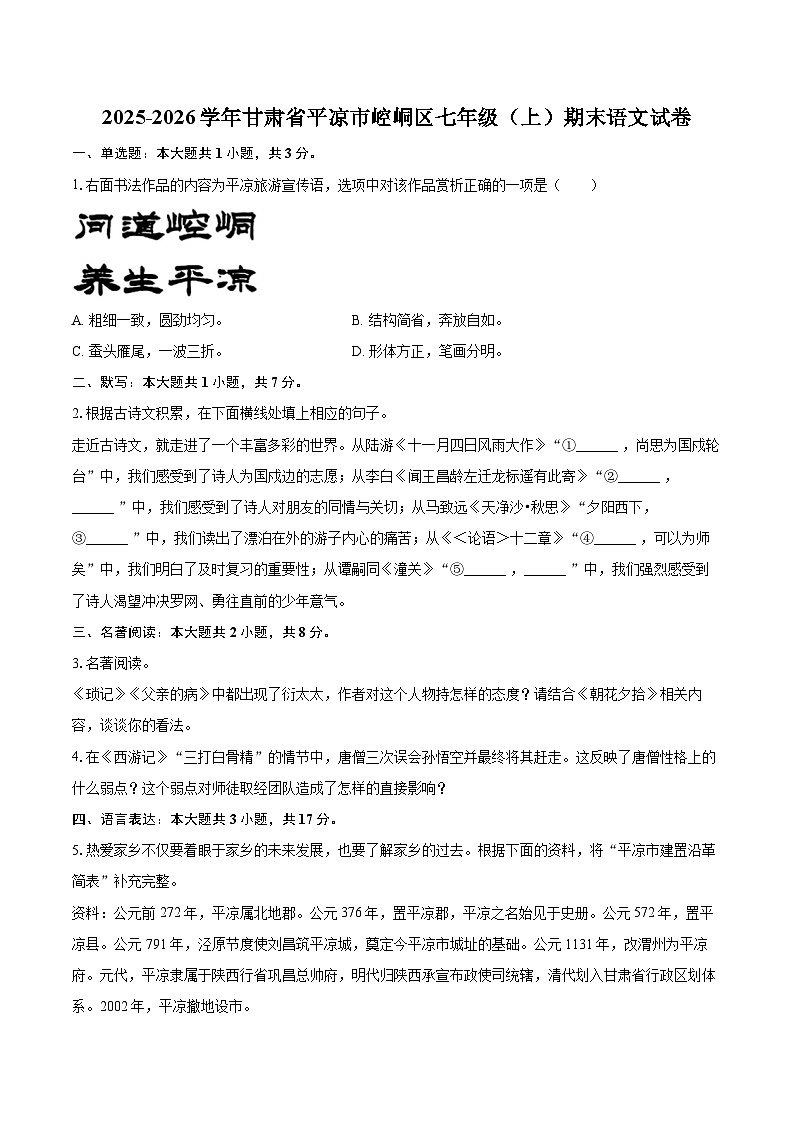 2025-2026学年甘肃省平凉市崆峒区七年级（上）期末语文试卷

一、单选题：本大题共1小题，共3分。

1.右面书法作品的内容为平凉旅游宣传语，选项中对该作品赏析正确的一项是（　　）

问道崆峒

养生平凉

A. 粗细一致，圆劲均匀。

B. 结构简省，奔放自如。

C. 蚕头雁尾，一波三折。

D. 形体方正，笔画分明。

二、默写：本大题共1小题，共7分。

2.根据古诗文积累，在下面横线处填上相应的句子。

走近古诗文，就走进了一个丰富多彩的世界。从陆游《十一月四日风雨大作》“①______，尚思为国戍轮台”中，我们感受到了诗人为国戍边的志愿；从李白《闻王昌龄左迁龙标遥有此寄》“②______，______”中，我们感受到了诗人对朋友的同情与关切；从马致远《天净沙·秋思》“夕阳西下，③______”中，我们读出了漂泊在外的游子内心的痛苦；从《<论语>十二章》“④______，可以为师矣”中，我们明白了及时复习的重要性；从谭嗣同《潼关》“⑤______，______”中，我们强烈感受到了诗人渴望冲决罗网、勇往直前的少年意气。

三、名著阅读：本大题共2小题，共8分。

3.名著阅读。

《琐记》《父亲的病》中都出现了衍太太，作者对这个人物持怎样的态度？请结合《朝花夕拾》相关内容，谈谈你的看法。

4.在《西游记》“三打白骨精”的情节中，唐僧三次误会孙悟空并最终将其赶走。这反映了唐僧性格上的什么弱点？这个弱点对师徒取经团队造成了怎样的直接影响？

四、语言表达：本大题共3小题，共17分。

5.热爱家乡不仅要着眼于家乡的未来发展，也要了解家乡的过去。根据下面的资料，将“平凉市建置沿革简表”补充完整。

资料：公元前272年，平凉属北地郡。公元376年，置平凉郡，平凉之名始见于史册。公元572年，置平凉县。公元791年，泾原节度使刘昌筑平凉城，奠定今平凉市城址的基础。公元1131年，改渭州为平凉府。元代，平凉隶属于陕西行省巩昌总帅府，明代归陕西承宣布政使司统辖，清代划入甘肃省行政区划体系。2002年，平凉撤地设市。